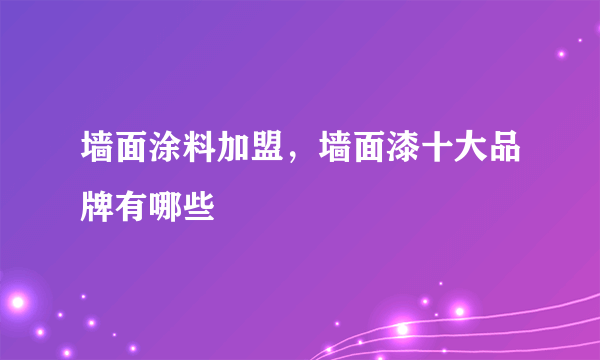 墙面涂料加盟，墙面漆十大品牌有哪些